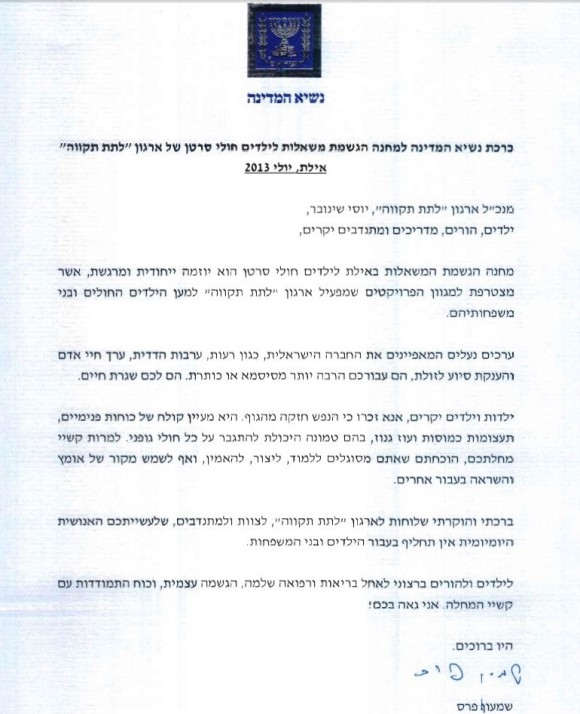 ישראל

נשיא המדינה

ברכת נשיא המדינה למחנה הגשמת משאלות לילדים חולי סרטן של ארגון "לתת תקווה"
אילת, יולי 2013

מנכ"ל ארגון "לתת תקווה", יוסי שינובר,
ילדים, הורים, מדריכים ומתנדבים יקרים,

מחנה הגשמת המשאלות באילת לילדים חולי סרטן הוא יוזמה ייחודית ומרגשת, אשר מצטרפת למגוון הפרויקטים שמפעיל ארגון "לתת תקווה" למען הילדים החולים ובני משפחותיהם.

ערכים נעלים המאפיינים את החברה הישראלית, כגון רעות, ערבות הדדית, ערך חיי אדם והענקת סיוע לזולת, הם עבורכם הרבה יותר מסיסמא או כותרת. הם לכם שגרת חיים.

ילדות וילדים יקרים, אנא זכרו כי הנפש חזקה מהגוף. היא מעיין קולח של כוחות פנימיים, תעצומות כמוסות ועוז גנוז, בהם טמונה היכולת להתגבר על כל חולי גופני. למרות קשיי מחלתכם, הוכחתם שאתם מסוגלים ללמוד, ליצור, להאמין, ואף לשמש מקור של אומץ והשראה בעבור אחרים.

ברכתי והוקרתי שלוחות לארגון "לתת תקווה", לצוות ולמתנדבים, שלעשייתכם האנושית היומיומית אין תחליף בעבור הילדים ובני המשפחות.

לילדים ולהורים ברצוני לאחל בריאות ורפואה שלמה, הגשמה עצמית, וכוח התמודדות עם קשיי המחלה. אני גאה בכם!

היו ברוכים.

שמעון פרס

שמעון פרס